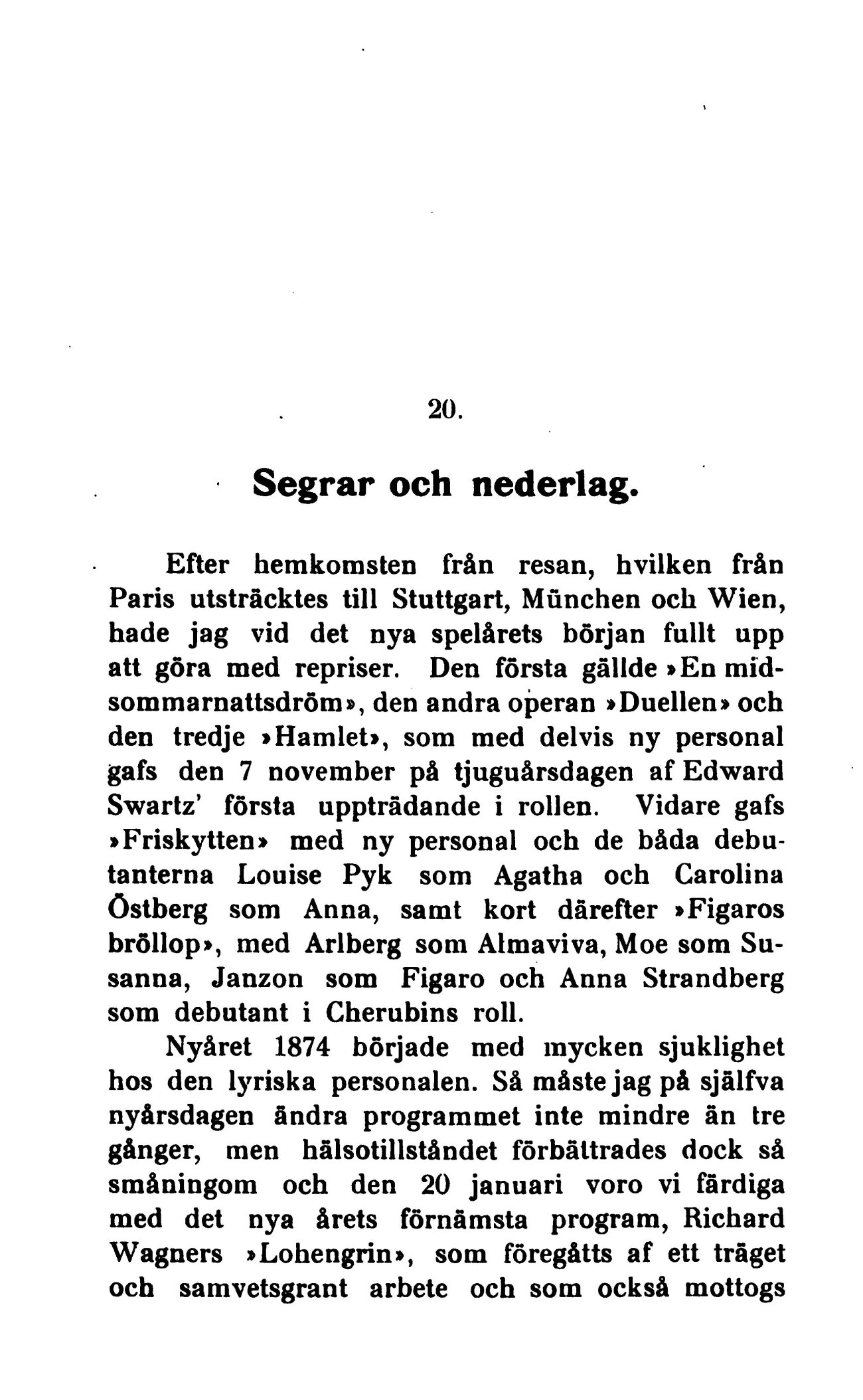 20.

Segrar och nederlag.

Efter hemkomsten från resan, hvilken från Paris utsträcktes till Stuttgart, München och Wien, hade jag vid det nya spelårets början fullt upp att göra med repriser. Den första gällde »En midsommarnattsdröm», den andra operan »Duellen» och den tredje »Hamlet», som med delvis ny personal gafs den 7 november på tjuguårsdagen af Edward Swartz' första uppträdande i rollen. Vidare gafs »Friskytten» med ny personal och de båda debutanterna Louise Pyk som Agatha och Carolina Östberg som Anna, samt kort därefter »Figaros bröllop», med Arlberg som Almaviva, Moe som Susanna, Janzon som Figaro och Anna Strandberg som debutant i Cherubins roll.

Nyåret 1874 började med mycken sjuklighet hos den lyriska personalen. Så måste jag på själfva nyårsdagen ändra programmet inte mindre än tre gånger, men hälsotillståndet förbättrades dock så småningom och den 20 januari voro vi färdiga med det nya årets förnämsta program, Richard Wagners »Lohengrin», som föregåtts af ett träget och samvetsgrant arbete och som också mottogs